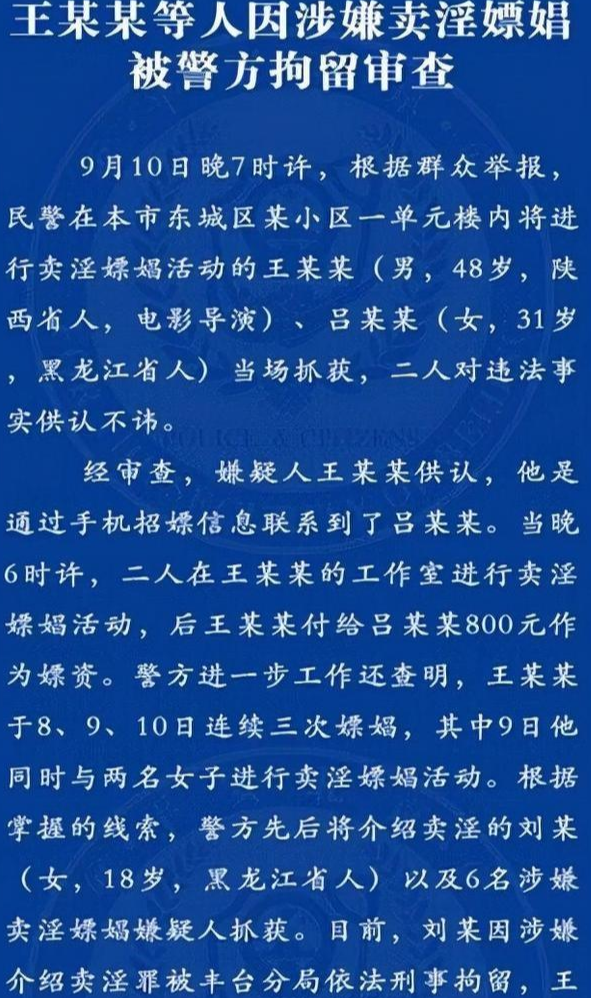 王某某等人因涉嫌卖淫嫖娼被警方拘留审查

9月10日晚7时许，根据群众举报，民警在本市东城区某小区一单元楼内将进行卖淫嫖娼活动的王某某（男，48岁，陕西省人，电影导演）、吕某某（女，31岁，黑龙江省人）当场抓获，二人对违法事实供认不讳。

经审查，嫌疑人王某某供认，他是通过手机招嫖信息联系到了吕某某。当晚6时许，二人在王某某的工作室进行卖淫嫖娼活动，后王某某付给吕某某800元作为嫖资。警方进一步工作还查明，王某某于8、9、10日连续三次嫖娼，其中9日他同时与两名女子进行卖淫嫖娼活动。根据掌握的线索，警方先后将介绍卖淫的刘某（女，18岁，黑龙江省人）以及6名涉嫌卖淫嫖娼嫌疑人抓获。目前，刘某因涉嫌介绍卖淫罪被丰台分局依法刑事拘留，王